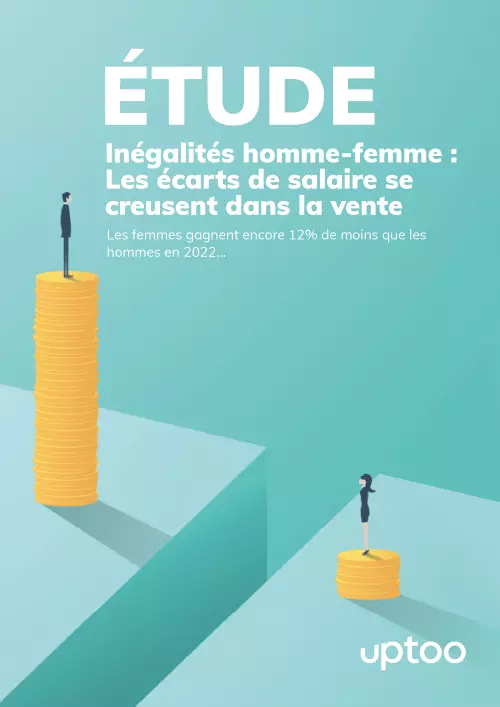 ÉTUDE

Inégalités homme-femme : Les écarts de salaire se creusent dans la vente

Les femmes gagnent encore 12% de moins que les hommes en 2022...

uptoo